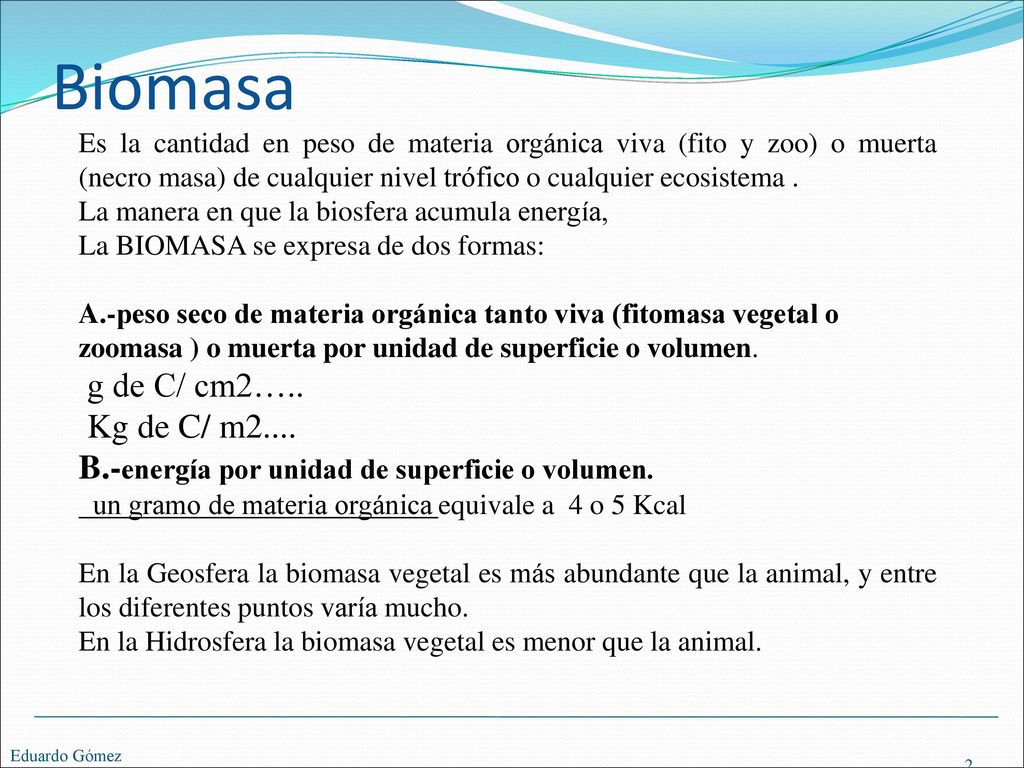 Biomasa

Es la cantidad en peso de materia orgánica viva (fito y zoo) o muerta (necro masa) de cualquier nivel trófico o cualquier ecosistema .
La manera en que la biosfera acumula energía,
La BIOMASA se expresa de dos formas:

A.-peso seco de materia orgánica tanto viva (fitomasa vegetal o zoomasa ) o muerta por unidad de superficie o volumen.
g de C/ cm2…..
Kg de C/ m2....
B.-energía por unidad de superficie o volumen.
un gramo de materia orgánica equivale a 4 o 5 Kcal

En la Geosfera la biomasa vegetal es más abundante que la animal, y entre los diferentes puntos varía mucho.
En la Hidrosfera la biomasa vegetal es menor que la animal.

Eduardo Gómez
2